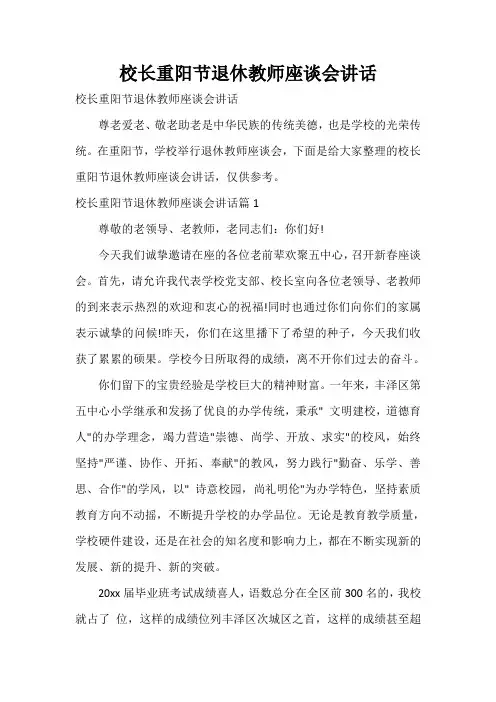 校长重阳节退休教师座谈会讲话

校长重阳节退休教师座谈会讲话

尊老爱老、敬老助老是中华民族的传统美德，也是学校的光荣传统。在重阳节，学校举行退休教师座谈会，下面是给大家整理的校长重阳节退休教师座谈会讲话，仅供参考。

校长重阳节退休教师座谈会讲话篇 1

尊敬的老领导、老教师，老同志们：你们好!

今天我们诚挚邀请在座的各位老前辈欢聚五中心，召开新春座谈会。首先，请允许我代表学校党支部、校长室向各位老领导、老教师的到来表示热烈的欢迎和衷心的祝福!同时也通过你们向你们的家属表示诚挚的问候!昨天，你们在这里播下了希望的种子，今天我们收获了累累的硕果。学校今日所取得的成绩，离不开你们过去的奋斗。

你们留下的宝贵经验是学校巨大的精神财富。一年来，丰泽区第五中心小学继承和发扬了优良的办学传统，秉承" 文明建校，道德育人"的办学理念，竭力营造"崇德、尚学、开放、求实"的校风，始终坚持"严谨、协作、开拓、奉献"的教风，努力践行"勤奋、乐学、善思、合作"的学风，以" 诗意校园，尚礼明伦"为办学特色，坚持素质教育方向不动摇，不断提升学校的办学品位。无论是教育教学质量，学校硬件建设，还是在社会的知名度和影响力上，都在不断实现新的发展、新的提升、新的突破。

20xx 届毕业班考试成绩喜人，语数总分在全区前 300 名的，我校就占了 位，这样的成绩位列丰泽区次城区之首，这样的成绩甚至超